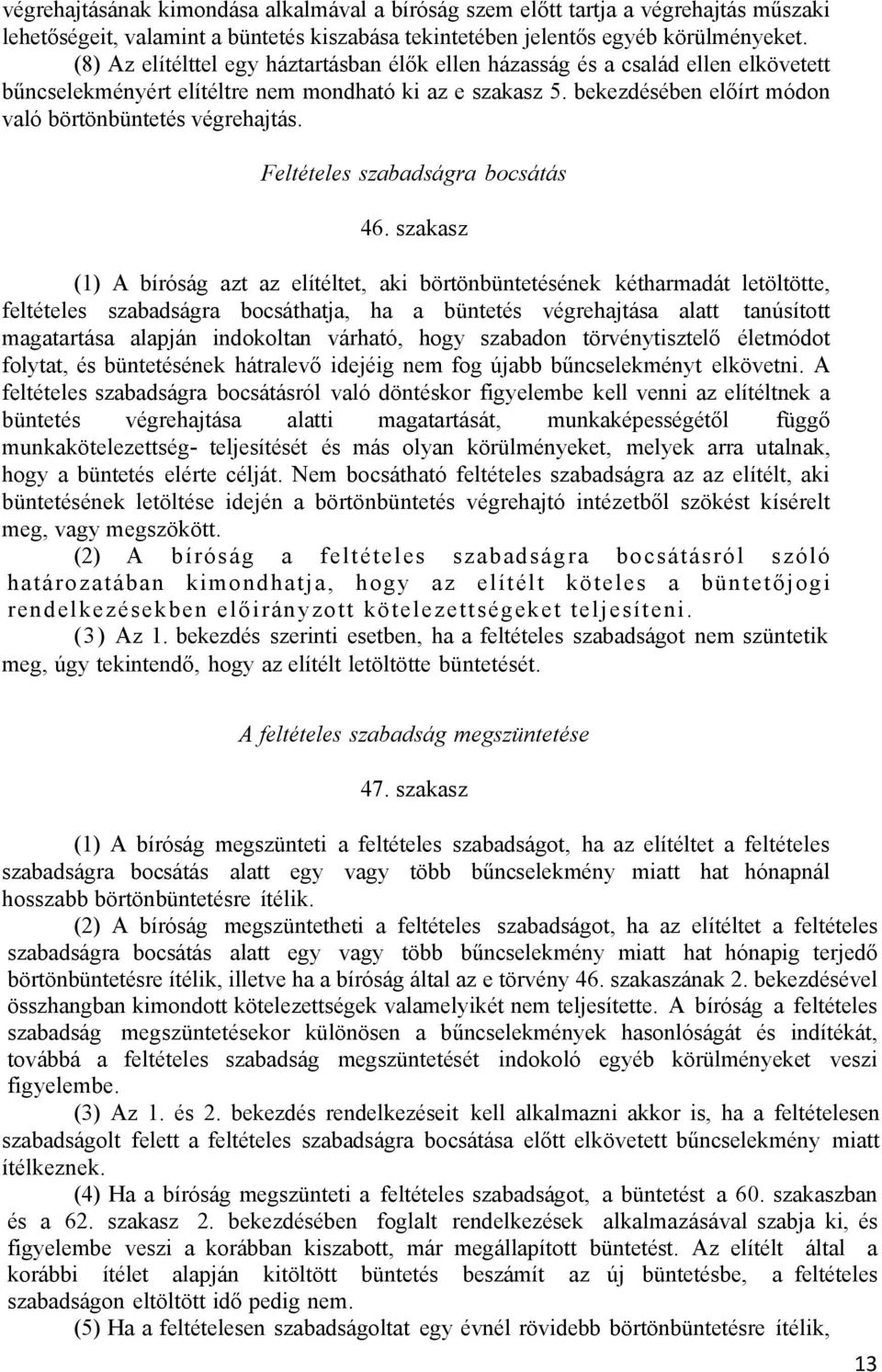 végrehajtásának kimondása alkalmával a bíróság szem előtt tartja a végrehajtás műszaki lehetőségeit, valamint a büntetés kiszabása tekintetében jelentős egyéb körülményeket.

(8) Az elítélttel egy háztartásban élők ellen házasság és a család ellen elkövetett bűncselekményért elítéltre nem mondható ki az e szakasz 5. bekezdésében előírt módon való börtönbüntetés végrehajtás.

Feltételes szabadságra bocsátás

46. szakasz

(1) A bíróság azt az elítéltet, aki börtönbüntetésének kétharmadát letöltötte, feltételes szabadságra bocsáthatja, ha a büntetés végrehajtása alatt tanúsított magatartása alapján indokoltan várható, hogy szabadon törvénytisztelő életmódot folytat, és büntetésének hátralevő idejéig nem fog újabb bűncselekményt elkövetni. A feltételes szabadságra bocsátásról való döntéskor figyelembe kell venni az elítéltnek a büntetés végrehajtása alatti magatartását, munkaképességétől függő munkakötelezettség- teljesítését és más olyan körülményeket, melyek arra utalnak, hogy a büntetés elérte célját. Nem bocsátható feltételes szabadságra az az elítélt, aki büntetésének letöltése idején a börtönbüntetés végrehajtó intézetből szökést kísérelt meg, vagy megszökött.

(2) A bíróság a feltételes szabadságra bocsátásról szóló határozatában kimondhatja, hogy az elítélt köteles a büntetőjogi rendelkezésekben előirányzott kötelezettségeket teljesíteni.

(3) Az 1. bekezdés szerinti esetben, ha a feltételes szabadságot nem szüntetik meg, úgy tekintendő, hogy az elítélt letöltötte büntetését.

A feltételes szabadság megszüntetése

47. szakasz

(1) A bíróság megszünteti a feltételes szabadságot, ha az elítéltet a feltételes szabadságra bocsátás alatt egy vagy több bűncselekmény miatt hat hónapnál hosszabb börtönbüntetésre ítélik.

(2) A bíróság megszüntetheti a feltételes szabadságot, ha az elítéltet a feltételes szabadságra bocsátás alatt egy vagy több bűncselekmény miatt hat hónapig terjedő börtönbüntetésre ítélik, illetve ha a bíróság által az e törvény 46. szakaszának 2. bekezdésével összhangban kimondott kötelezettségek valamelyikét nem teljesítette. A bíróság a feltételes szabadság megszüntetésekor különösen a bűncselekmények hasonlóságát és indítékát, továbbá a feltételes szabadság megszüntetését indokoló egyéb körülményeket veszi figyelembe.

(3) Az 1. és 2. bekezdés rendelkezéseit kell alkalmazni akkor is, ha a feltételesen szabadságolt felett a feltételes szabadságra bocsátása előtt elkövetett bűncselekmény miatt ítélkeznek.

(4) Ha a bíróság megszünteti a feltételes szabadságot, a büntetést a 60. szakaszban és a 62. szakasz 2. bekezdésében foglalt rendelkezések alkalmazásával szabja ki, és figyelembe veszi a korábban kiszabott, már megállapított büntetést. Az elítélt által a korábbi ítélet alapján kitöltött büntetés beszámít az új büntetésbe, a feltételes szabadságon eltöltött idő pedig nem.

(5) Ha a feltételesen szabadságoltat egy évnél rövidebb börtönbüntetésre ítélik,

13